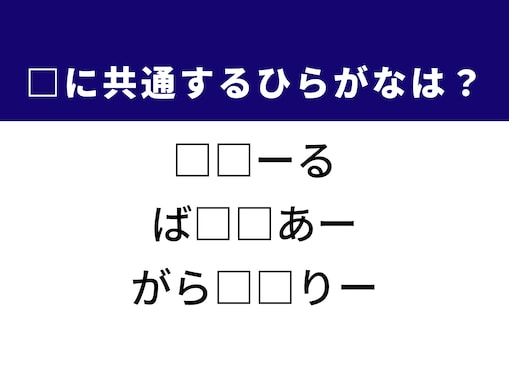 □に共通するひらがなは？

□□ーる

ば□□あー

がら□□りー